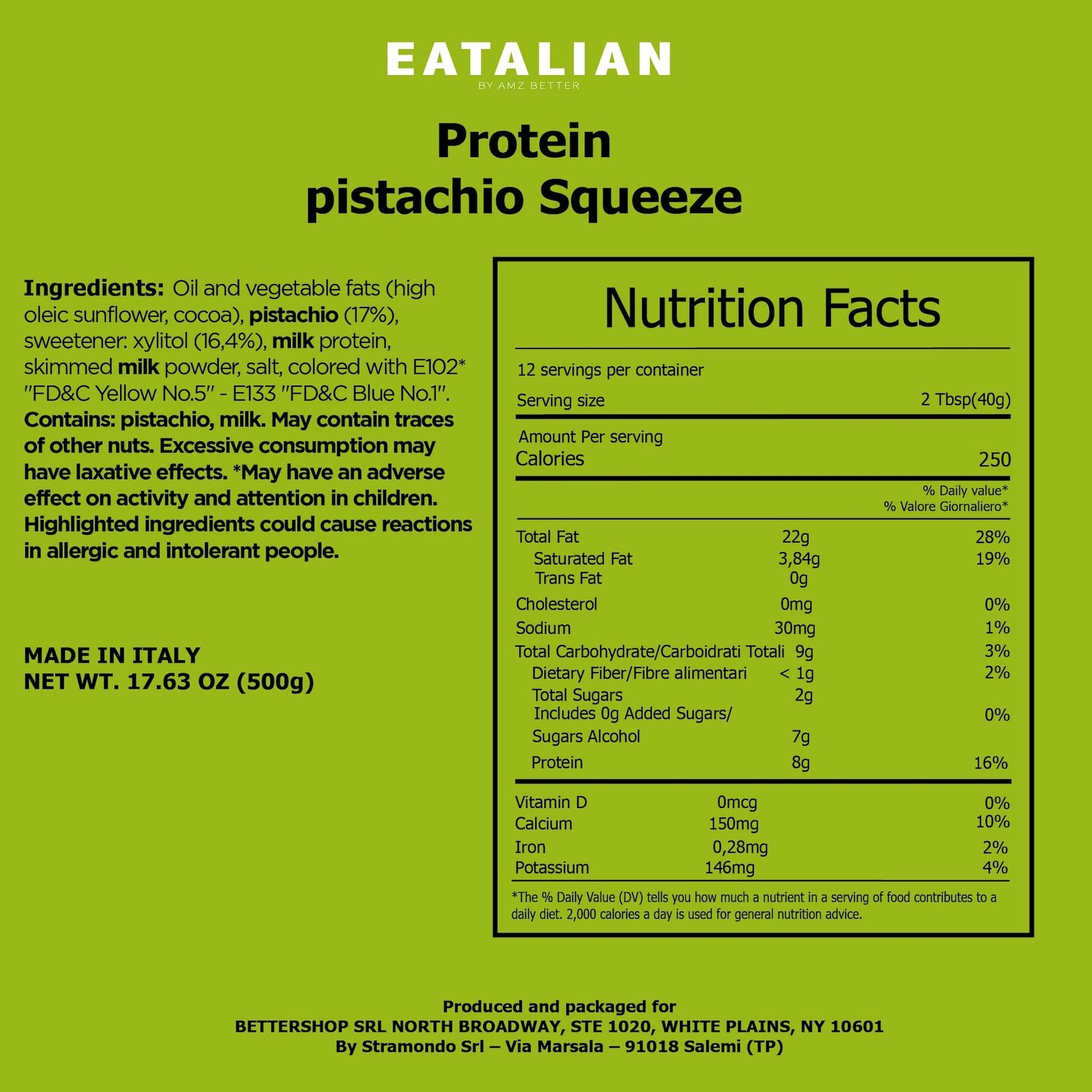 EATALIAN
BY AMZ BETTER

Protein
pistachio Squeeze

Ingredients: Oil and vegetable fats (high oleic sunflower, cocoa), pistachio (17%), sweetener: xylitol (16,4%), milk protein, skimmed milk powder, salt, colored with E102* "FD&C Yellow No.5" - E133 "FD&C Blue No.1". Contains: pistachio, milk. May contain traces of other nuts. Excessive consumption may have laxative effects. *May have an adverse effect on activity and attention in children. Highlighted ingredients could cause reactions in allergic and intolerant people.

MADE IN ITALY
NET WT. 17.63 OZ (500g)

Nutrition Facts

12 servings per container
Serving size 2 Tbsp(40g)

Amount Per serving
Calories 250

% Daily value*
% Valore Giornaliero*

Total Fat 22g 28%
Saturated Fat 3,84g 19%
Trans Fat 0g
Cholesterol 0mg 0%
Sodium 30mg 1%
Total Carbohydrate/Carboidrati Totali 9g 3%
Dietary Fiber/Fibre alimentari < 1g 2%
Total Sugars 2g
Includes 0g Added Sugars/ 0%
Sugars Alcohol 7g
Protein 8g 16%

Vitamin D 0mcg 0%
Calcium 150mg 10%
Iron 0,28mg 2%
Potassium 146mg 4%

*The % Daily Value (DV) tells you how much a nutrient in a serving of food contributes to a daily diet. 2,000 calories a day is used for general nutrition advice.

Produced and packaged for
BETTERSHOP SRL NORTH BROADWAY, STE 1020, WHITE PLAINS, NY 10601
By Stramondo Srl – Via Marsala – 91018 Salemi (TP)